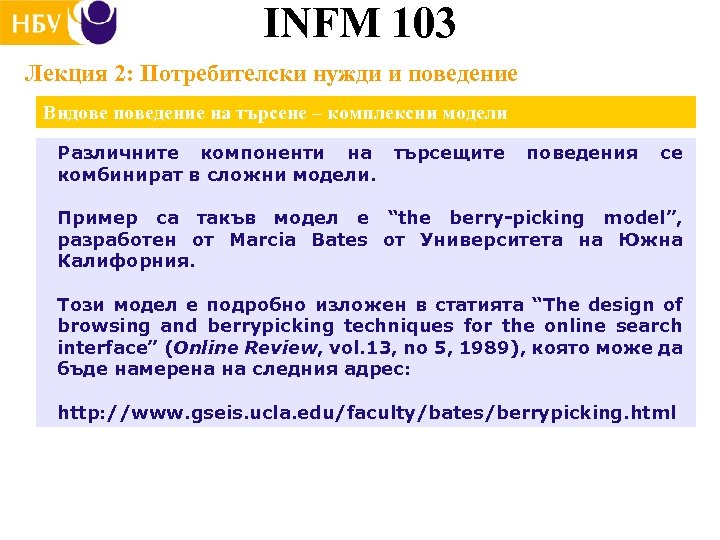 НБУ

INFM 103

Лекция 2: Потребителски нужди и поведение

Видове поведение на търсене – комплексни модели

Различните компоненти на търсещите поведения се комбинират в сложни модели.

Пример са такъв модел е “the berry-picking model”, разработен от Marcia Bates от Университета на Южна Калифорния.

Този модел е подробно изложен в статията “The design of browsing and berrypicking techniques for the online search interface” (Online Review, vol.13, no 5, 1989), която може да бъде намерена на следния адрес:

http://www.gseis.ucla.edu/faculty/bates/berrypicking.html